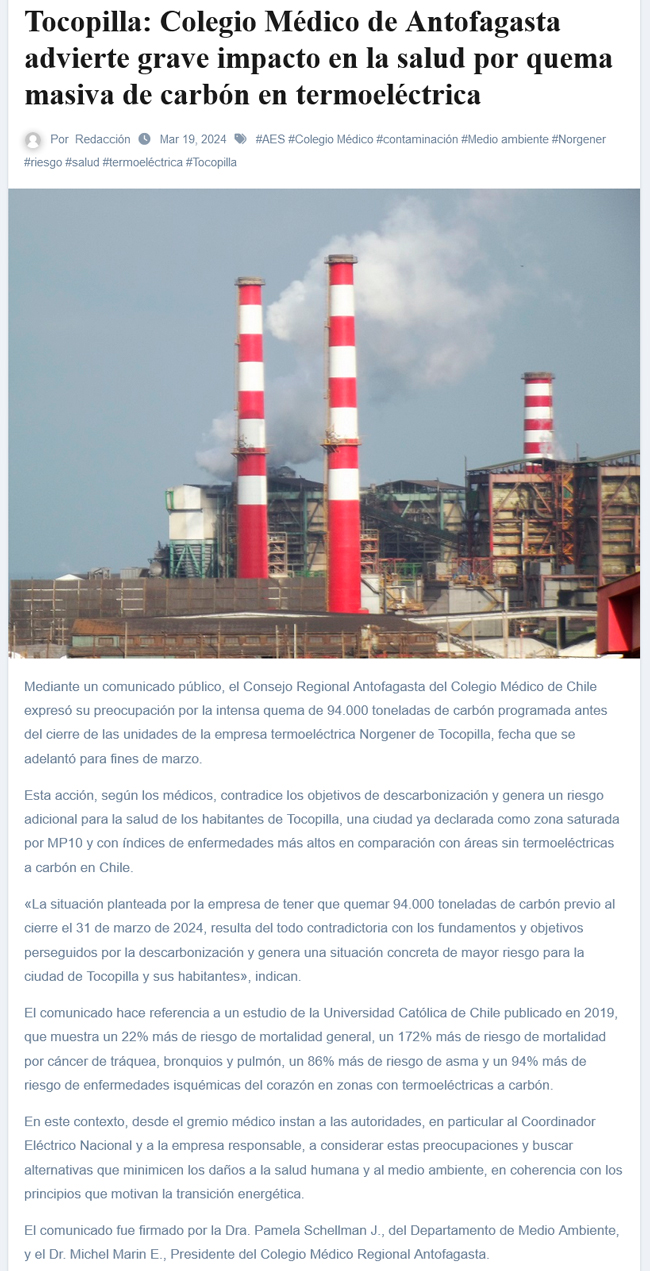 Tocopilla: Colegio Médico de Antofagasta advierte grave impacto en la salud por quema masiva de carbón en termoeléctrica

Por Redacción Mar 19, 2024 #AES #Colegio Médico #contaminación #Medio ambiente #Norgener #riesgo #salud #termoeléctrica #Tocopilla

Mediante un comunicado público, el Consejo Regional Antofagasta del Colegio Médico de Chile expresó su preocupación por la intensa quema de 94.000 toneladas de carbón programada antes del cierre de las unidades de la empresa termoeléctrica Norgener de Tocopilla, fecha que se adelantó para fines de marzo.

Esta acción, según los médicos, contradice los objetivos de descarbonización y genera un riesgo adicional para la salud de los habitantes de Tocopilla, una ciudad ya declarada como zona saturada por MP10 y con índices de enfermedades más altos en comparación con áreas sin termoeléctricas a carbón en Chile.

«La situación planteada por la empresa de tener que quemar 94.000 toneladas de carbón previo al cierre el 31 de marzo de 2024, resulta del todo contradictoria con los fundamentos y objetivos perseguidos por la descarbonización y genera una situación concreta de mayor riesgo para la ciudad de Tocopilla y sus habitantes», indican.

El comunicado hace referencia a un estudio de la Universidad Católica de Chile publicado en 2019, que muestra un 22% más de riesgo de mortalidad general, un 172% más de riesgo de mortalidad por cáncer de tráquea, bronquios y pulmón, un 86% más de riesgo de asma y un 94% más de riesgo de enfermedades isquémicas del corazón en zonas con termoeléctricas a carbón.

En este contexto, desde el gremio médico instan a las autoridades, en particular al Coordinador Eléctrico Nacional y a la empresa responsable, a considerar estas preocupaciones y buscar alternativas que minimicen los daños a la salud humana y al medio ambiente, en coherencia con los principios que motivan la transición energética.

El comunicado fue firmado por la Dra. Pamela Schellman J., del Departamento de Medio Ambiente, y el Dr. Michel Marin E., Presidente del Colegio Médico Regional Antofagasta.